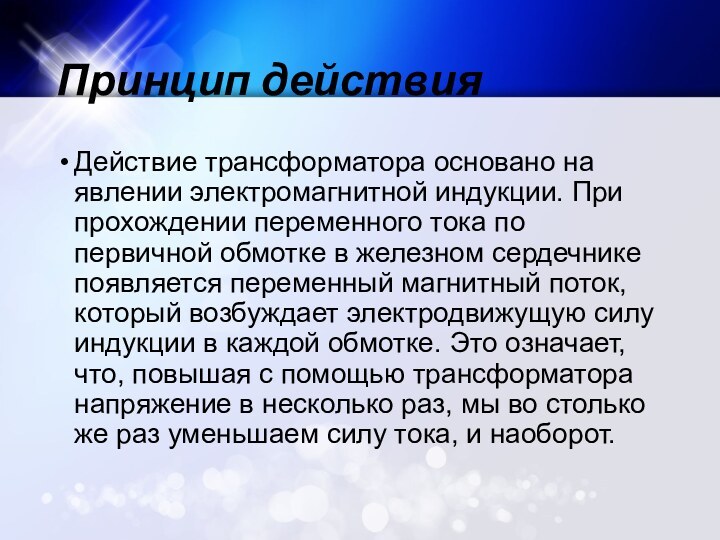 Принцип действия

• Действие трансформатора основано на явлении электромагнитной индукции. При прохождении переменного тока по первичной обмотке в железном сердечнике появляется переменный магнитный поток, который возбуждает электродвижущую силу индукции в каждой обмотке. Это означает, что, повышая с помощью трансформатора напряжение в несколько раз, мы во столько же раз уменьшаем силу тока, и наоборот.